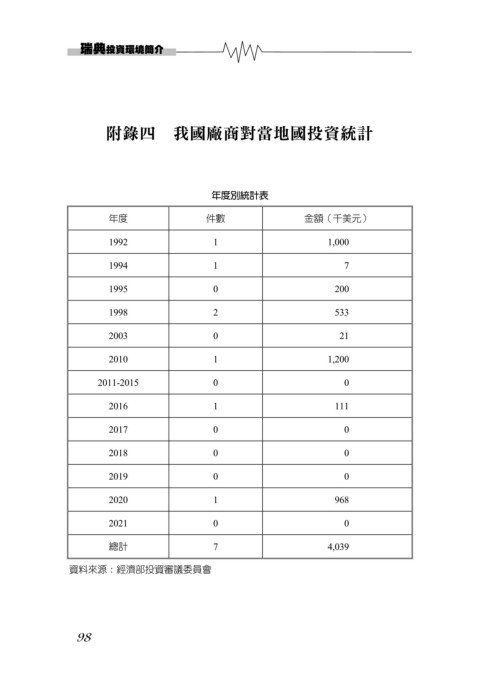 瑞典投資環境簡介

附錄四　我國廠商對當地國投資統計

年度別統計表

| 年度 | 件數 | 金額（千美元） |
|---|---|---|
| 1992 | 1 | 1,000 |
| 1994 | 1 | 7 |
| 1995 | 0 | 200 |
| 1998 | 2 | 533 |
| 2003 | 0 | 21 |
| 2010 | 1 | 1,200 |
| 2011-2015 | 0 | 0 |
| 2016 | 1 | 111 |
| 2017 | 0 | 0 |
| 2018 | 0 | 0 |
| 2019 | 0 | 0 |
| 2020 | 1 | 968 |
| 2021 | 0 | 0 |
| 總計 | 7 | 4,039 |

資料來源：經濟部投資審議委員會

98